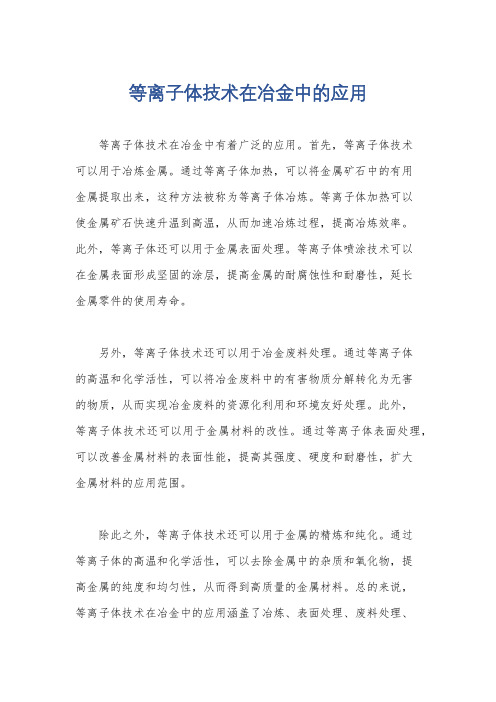 等离子体技术在冶金中的应用

等离子体技术在冶金中有着广泛的应用。首先，等离子体技术可以用于冶炼金属。通过等离子体加热，可以将金属矿石中的有用金属提取出来，这种方法被称为等离子体冶炼。等离子体加热可以使金属矿石快速升温到高温，从而加速冶炼过程，提高冶炼效率。此外，等离子体还可以用于金属表面处理。等离子体喷涂技术可以在金属表面形成坚固的涂层，提高金属的耐腐蚀性和耐磨性，延长金属零件的使用寿命。

另外，等离子体技术还可以用于冶金废料处理。通过等离子体的高温和化学活性，可以将冶金废料中的有害物质分解转化为无害的物质，从而实现冶金废料的资源化利用和环境友好处理。此外，等离子体技术还可以用于金属材料的改性。通过等离子体表面处理，可以改善金属材料的表面性能，提高其强度、硬度和耐磨性，扩大金属材料的应用范围。

除此之外，等离子体技术还可以用于金属的精炼和纯化。通过等离子体的高温和化学活性，可以去除金属中的杂质和氧化物，提高金属的纯度和均匀性，从而得到高质量的金属材料。总的来说，等离子体技术在冶金中的应用涵盖了冶炼、表面处理、废料处理、